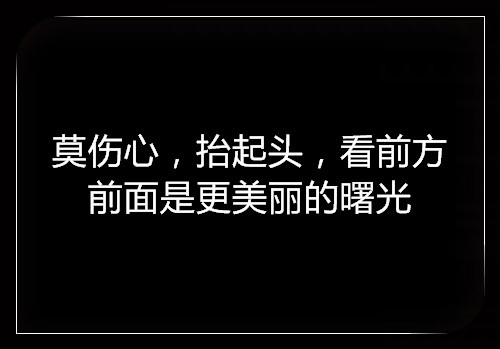 莫伤心，抬起头，看前方
前面是更美丽的曙光